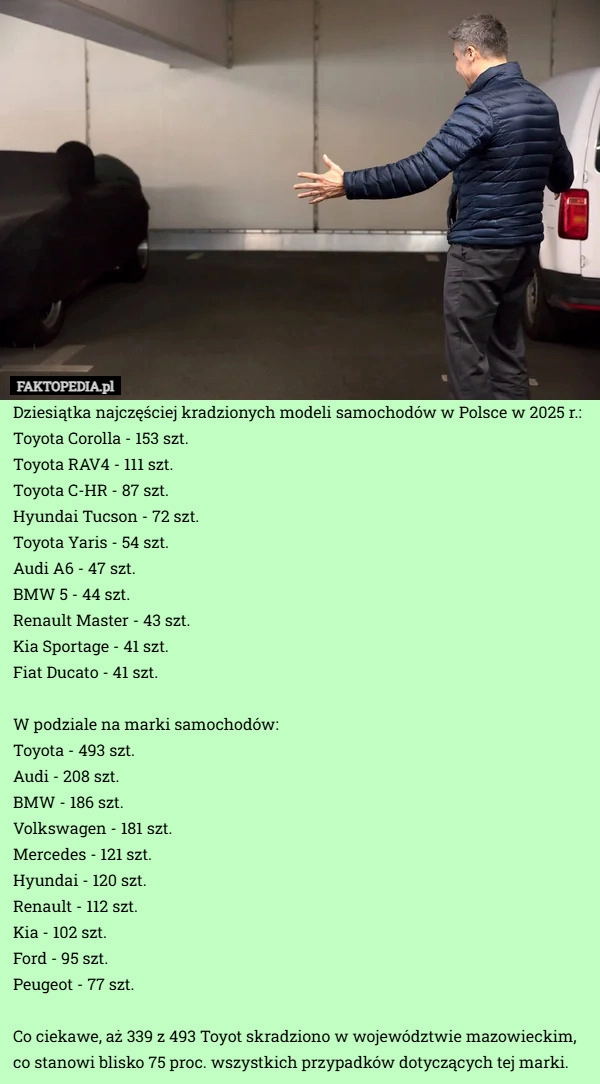 FAKTOPEDIA.pl

Dziesiątka najczęściej kradzionych modeli samochodów w Polsce w 2025 r.:
Toyota Corolla - 153 szt.
Toyota RAV4 - 111 szt.
Toyota C-HR - 87 szt.
Hyundai Tucson - 72 szt.
Toyota Yaris - 54 szt.
Audi A6 - 47 szt.
BMW 5 - 44 szt.
Renault Master - 43 szt.
Kia Sportage - 41 szt.
Fiat Ducato - 41 szt.

W podziale na marki samochodów:
Toyota - 493 szt.
Audi - 208 szt.
BMW - 186 szt.
Volkswagen - 181 szt.
Mercedes - 121 szt.
Hyundai - 120 szt.
Renault - 112 szt.
Kia - 102 szt.
Ford - 95 szt.
Peugeot - 77 szt.

Co ciekawe, aż 339 z 493 Toyot skradziono w województwie mazowieckim, co stanowi blisko 75 proc. wszystkich przypadków dotyczących tej marki.